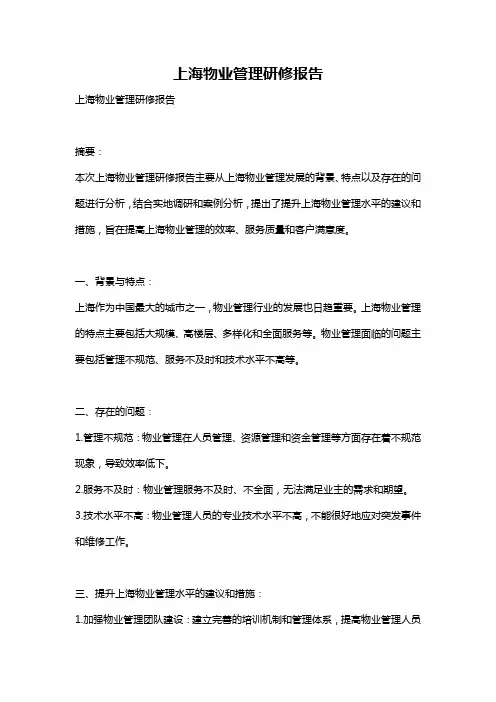 上海物业管理研修报告

上海物业管理研修报告

摘要：

本次上海物业管理研修报告主要从上海物业管理发展的背景、特点以及存在的问题进行分析，结合实地调研和案例分析，提出了提升上海物业管理水平的建议和措施，旨在提高上海物业管理的效率、服务质量和客户满意度。

一、背景与特点：

上海作为中国最大的城市之一，物业管理行业的发展也日趋重要。上海物业管理的特点主要包括大规模、高楼层、多样化和全面服务等。物业管理面临的问题主要包括管理不规范、服务不及时和技术水平不高等。

二、存在的问题：

1.管理不规范：物业管理在人员管理、资源管理和资金管理等方面存在着不规范现象，导致效率低下。

2.服务不及时：物业管理服务不及时、不全面，无法满足业主的需求和期望。

3.技术水平不高：物业管理人员的专业技术水平不高，不能很好地应对突发事件和维修工作。

三、提升上海物业管理水平的建议和措施：

1.加强物业管理团队建设：建立完善的培训机制和管理体系，提高物业管理人员